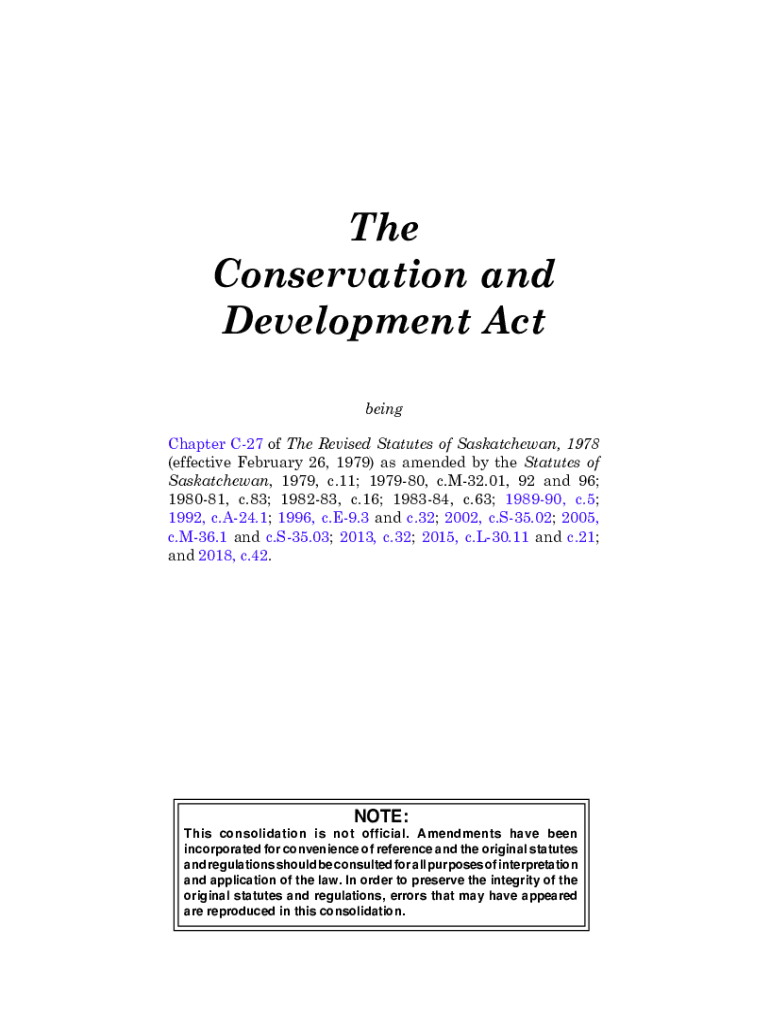 The Conservation and Development Act

being

Chapter C-27 of The Revised Statutes of Saskatchewan, 1978 (effective February 26, 1979) as amended by the Statutes of Saskatchewan, 1979, c.11; 1979-80, c.M-32.01, 92 and 96; 1980-81, c.83; 1982-83, c.16; 1983-84, c.63; 1989-90, c.5; 1992, c.A-24.1; 1996, c.E-9.3 and c.32; 2002, c.S-35.02; 2005, c.M-36.1 and c.S-35.03; 2013, c.32; 2015, c.L-30.11 and c.21; and 2018, c.42.

NOTE:
This consolidation is not official. Amendments have been incorporated for convenience of reference and the original statutes and regulations should be consulted for all purposes of interpretation and application of the law. In order to preserve the integrity of the original statutes and regulations, errors that may have appeared are reproduced in this consolidation.